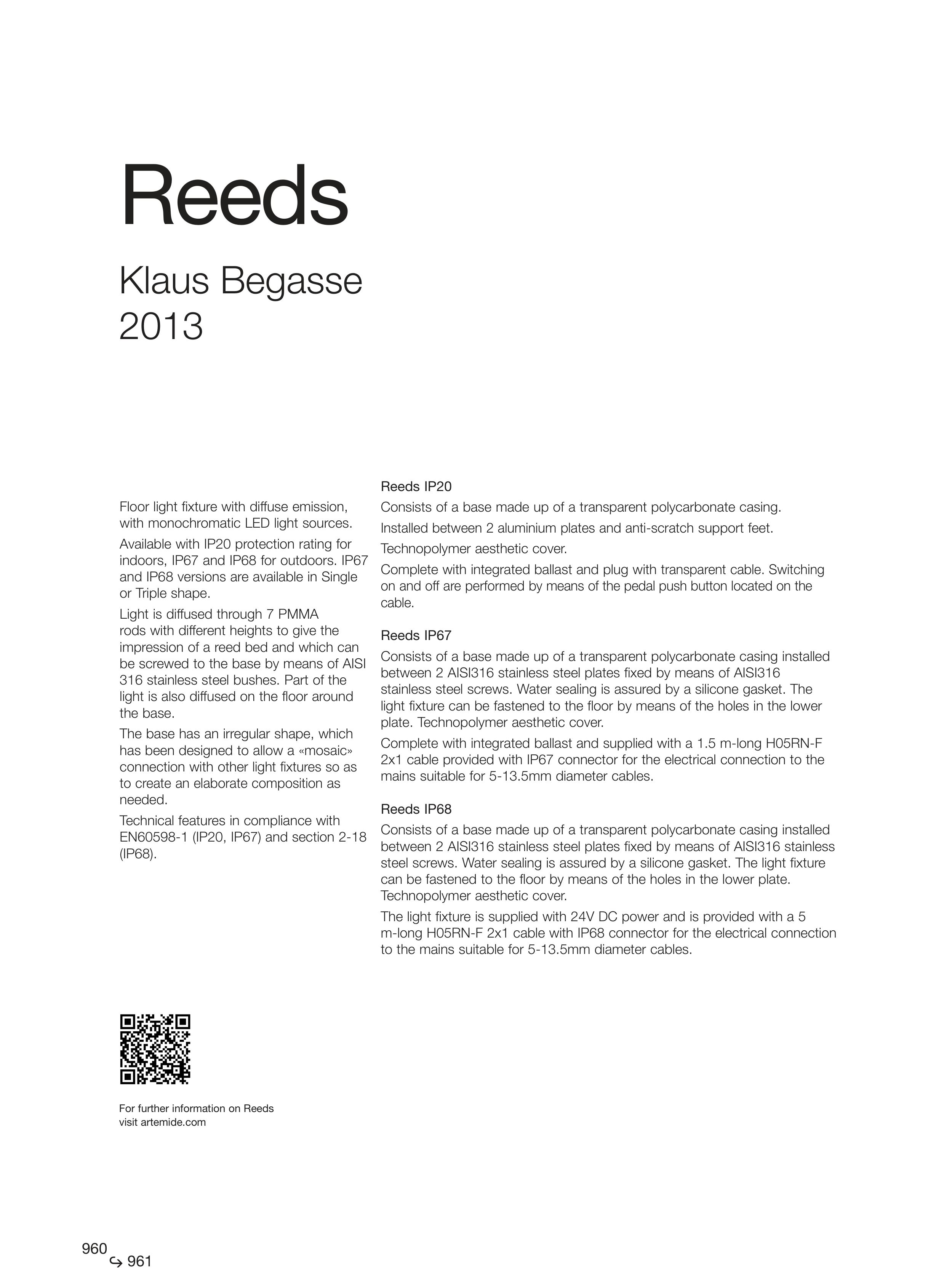 Reeds

Klaus Begasse
2013

Floor light fixture with diffuse emission, with monochromatic LED light sources.

Available with IP20 protection rating for indoors, IP67 and IP68 for outdoors. IP67 and IP68 versions are available in Single or Triple shape.

Light is diffused through 7 PMMA rods with different heights to give the impression of a reed bed and which can be screwed to the base by means of AISI 316 stainless steel bushes. Part of the light is also diffused on the floor around the base.

The base has an irregular shape, which has been designed to allow a «mosaic» connection with other light fixtures so as to create an elaborate composition as needed.

Technical features in compliance with EN60598-1 (IP20, IP67) and section 2-18 (IP68).

Reeds IP20

Consists of a base made up of a transparent polycarbonate casing.

Installed between 2 aluminium plates and anti-scratch support feet.

Technopolymer aesthetic cover.

Complete with integrated ballast and plug with transparent cable. Switching on and off are performed by means of the pedal push button located on the cable.

Reeds IP67

Consists of a base made up of a transparent polycarbonate casing installed between 2 AISI316 stainless steel plates fixed by means of AISI316 stainless steel screws. Water sealing is assured by a silicone gasket. The light fixture can be fastened to the floor by means of the holes in the lower plate. Technopolymer aesthetic cover.

Complete with integrated ballast and supplied with a 1.5 m-long H05RN-F 2x1 cable provided with IP67 connector for the electrical connection to the mains suitable for 5-13.5mm diameter cables.

Reeds IP68

Consists of a base made up of a transparent polycarbonate casing installed between 2 AISI316 stainless steel plates fixed by means of AISI316 stainless steel screws. Water sealing is assured by a silicone gasket. The light fixture can be fastened to the floor by means of the holes in the lower plate. Technopolymer aesthetic cover.

The light fixture is supplied with 24V DC power and is provided with a 5 m-long H05RN-F 2x1 cable with IP68 connector for the electrical connection to the mains suitable for 5-13.5mm diameter cables.

For further information on Reeds
visit artemide.com

960
↪ 961